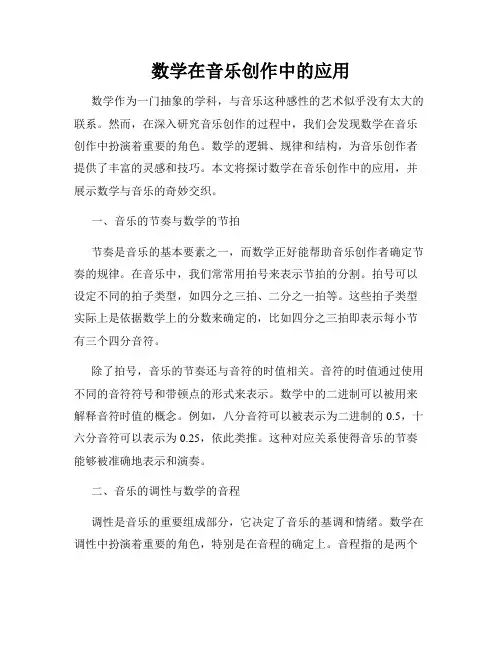 数学在音乐创作中的应用

数学作为一门抽象的学科，与音乐这种感性的艺术似乎没有太大的联系。然而，在深入研究音乐创作的过程中，我们会发现数学在音乐创作中扮演着重要的角色。数学的逻辑、规律和结构，为音乐创作者提供了丰富的灵感和技巧。本文将探讨数学在音乐创作中的应用，并展示数学与音乐的奇妙交织。

一、音乐的节奏与数学的节拍

节奏是音乐的基本要素之一，而数学正好能帮助音乐创作者确定节奏的规律。在音乐中，我们常常用拍号来表示节拍的分割。拍号可以设定不同的拍子类型，如四分之三拍、二分之一拍等。这些拍子类型实际上是依据数学上的分数来确定的，比如四分之三拍即表示每小节有三个四分音符。

除了拍号，音乐的节奏还与音符的时值相关。音符的时值通过使用不同的音符符号和带顿点的形式来表示。数学中的二进制可以被用来解释音符时值的概念。例如，八分音符可以被表示为二进制的 0.5，十六分音符可以表示为 0.25，依此类推。这种对应关系使得音乐的节奏能够被准确地表示和演奏。

二、音乐的调性与数学的音程

调性是音乐的重要组成部分，它决定了音乐的基调和情绪。数学在调性中扮演着重要的角色，特别是在音程的确定上。音程指的是两个